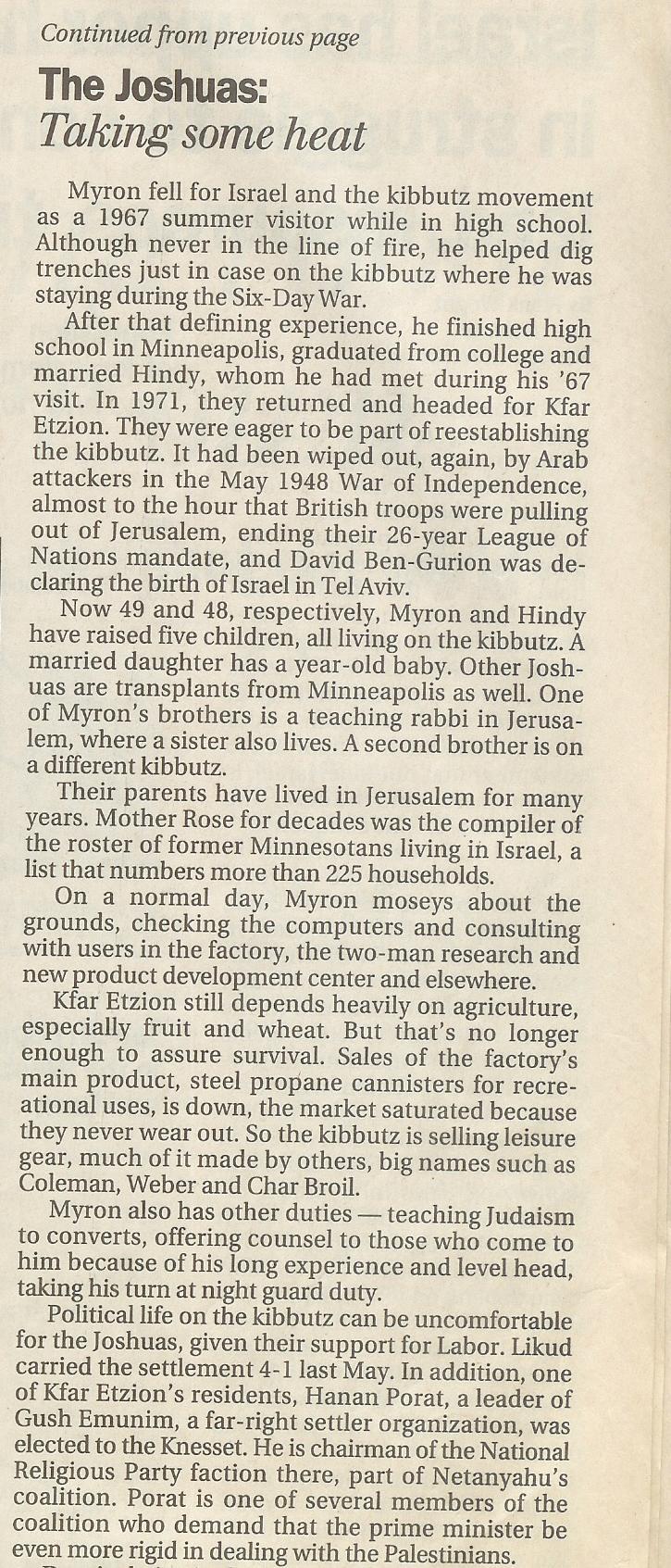 Continued from previous page

The Joshuas: Taking some heat

Myron fell for Israel and the kibbutz movement as a 1967 summer visitor while in high school. Although never in the line of fire, he helped dig trenches just in case on the kibbutz where he was staying during the Six-Day War.

After that defining experience, he finished high school in Minneapolis, graduated from college and married Hindy, whom he had met during his '67 visit. In 1971, they returned and headed for Kfar Etzion. They were eager to be part of reestablishing the kibbutz. It had been wiped out, again, by Arab attackers in the May 1948 War of Independence, almost to the hour that British troops were pulling out of Jerusalem, ending their 26-year League of Nations mandate, and David Ben-Gurion was declaring the birth of Israel in Tel Aviv.

Now 49 and 48, respectively, Myron and Hindy have raised five children, all living on the kibbutz. A married daughter has a year-old baby. Other Joshuas are transplants from Minneapolis as well. One of Myron's brothers is a teaching rabbi in Jerusalem, where a sister also lives. A second brother is on a different kibbutz.

Their parents have lived in Jerusalem for many years. Mother Rose for decades was the compiler of the roster of former Minnesotans living in Israel, a list that numbers more than 225 households.

On a normal day, Myron moseys about the grounds, checking the computers and consulting with users in the factory, the two-man research and new product development center and elsewhere.

Kfar Etzion still depends heavily on agriculture, especially fruit and wheat. But that's no longer enough to assure survival. Sales of the factory's main product, steel propane cannisters for recreational uses, is down, the market saturated because they never wear out. So the kibbutz is selling leisure gear, much of it made by others, big names such as Coleman, Weber and Char Broil.

Myron also has other duties — teaching Judaism to converts, offering counsel to those who come to him because of his long experience and level head, taking his turn at night guard duty.

Political life on the kibbutz can be uncomfortable for the Joshuas, given their support for Labor. Likud carried the settlement 4-1 last May. In addition, one of Kfar Etzion's residents, Hanan Porat, a leader of Gush Emunim, a far-right settler organization, was elected to the Knesset. He is chairman of the National Religious Party faction there, part of Netanyahu's coalition. Porat is one of several members of the coalition who demand that the prime minister be even more rigid in dealing with the Palestinians.